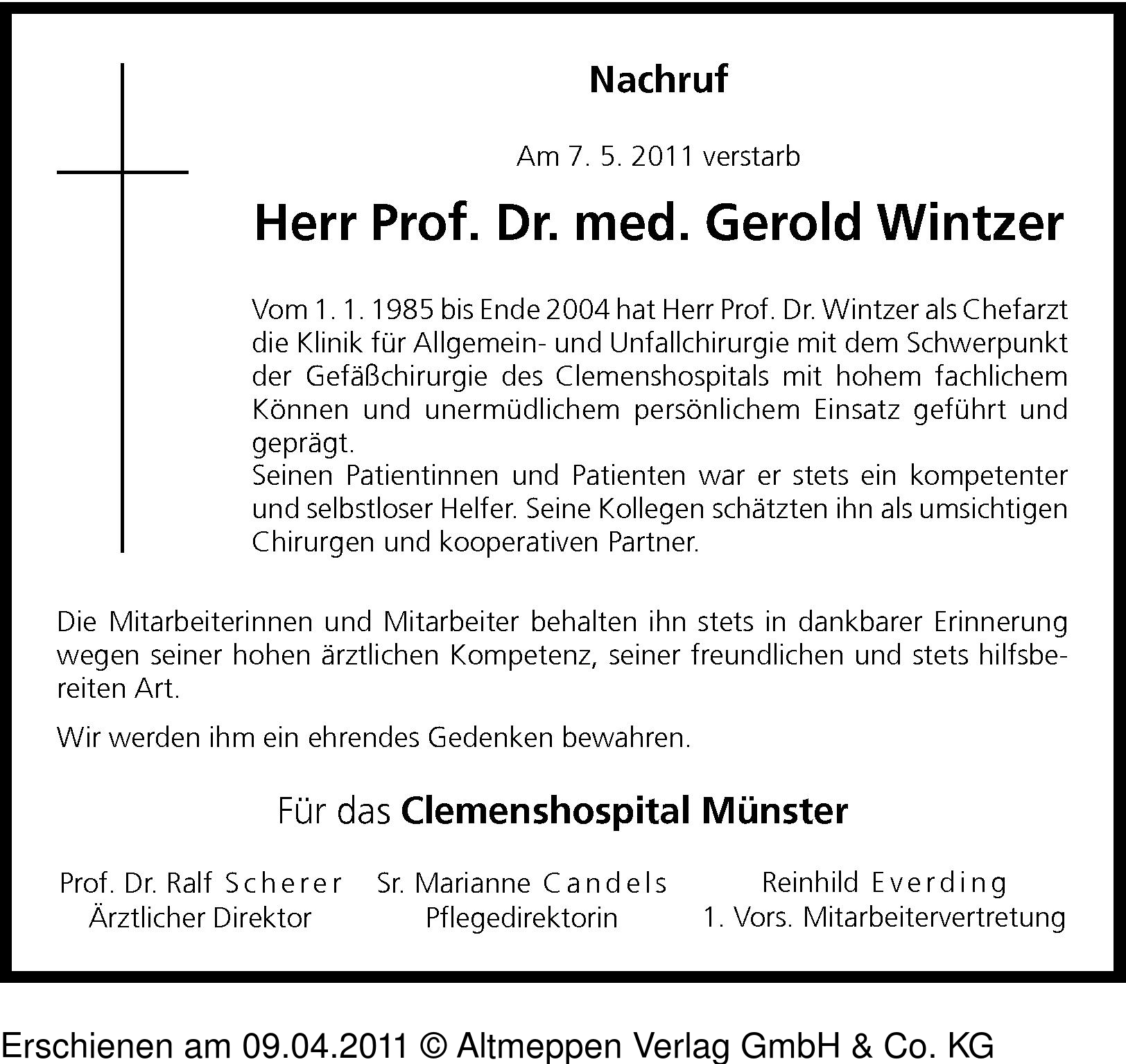 Nachruf

Am 7. 5. 2011 verstarb

Herr Prof. Dr. med. Gerold Wintzer

Vom 1. 1. 1985 bis Ende 2004 hat Herr Prof. Dr. Wintzer als Chefarzt die Klinik für Allgemein- und Unfallchirurgie mit dem Schwerpunkt der Gefäßchirurgie des Clemenshospitals mit hohem fachlichem Können und unermüdlichem persönlichem Einsatz geführt und geprägt.
Seinen Patientinnen und Patienten war er stets ein kompetenter und selbstloser Helfer. Seine Kollegen schätzten ihn als umsichtigen Chirurgen und kooperativen Partner.

Die Mitarbeiterinnen und Mitarbeiter behalten ihn stets in dankbarer Erinnerung wegen seiner hohen ärztlichen Kompetenz, seiner freundlichen und stets hilfsbereiten Art.

Wir werden ihm ein ehrendes Gedenken bewahren.

Für das Clemenshospital Münster

Prof. Dr. Ralf Scherer
Ärztlicher Direktor

Sr. Marianne Candels
Pflegedirektorin

Reinhild Everding
1. Vors. Mitarbeitervertretung

Erschienen am 09.04.2011 © Altmeppen Verlag GmbH & Co. KG